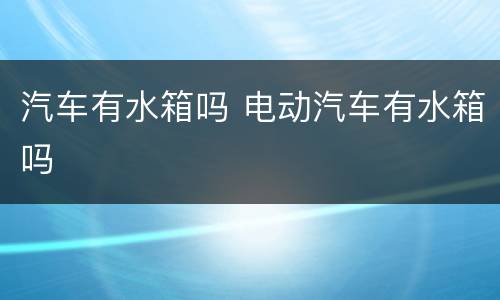 汽车有水箱吗 电动汽车有水箱吗